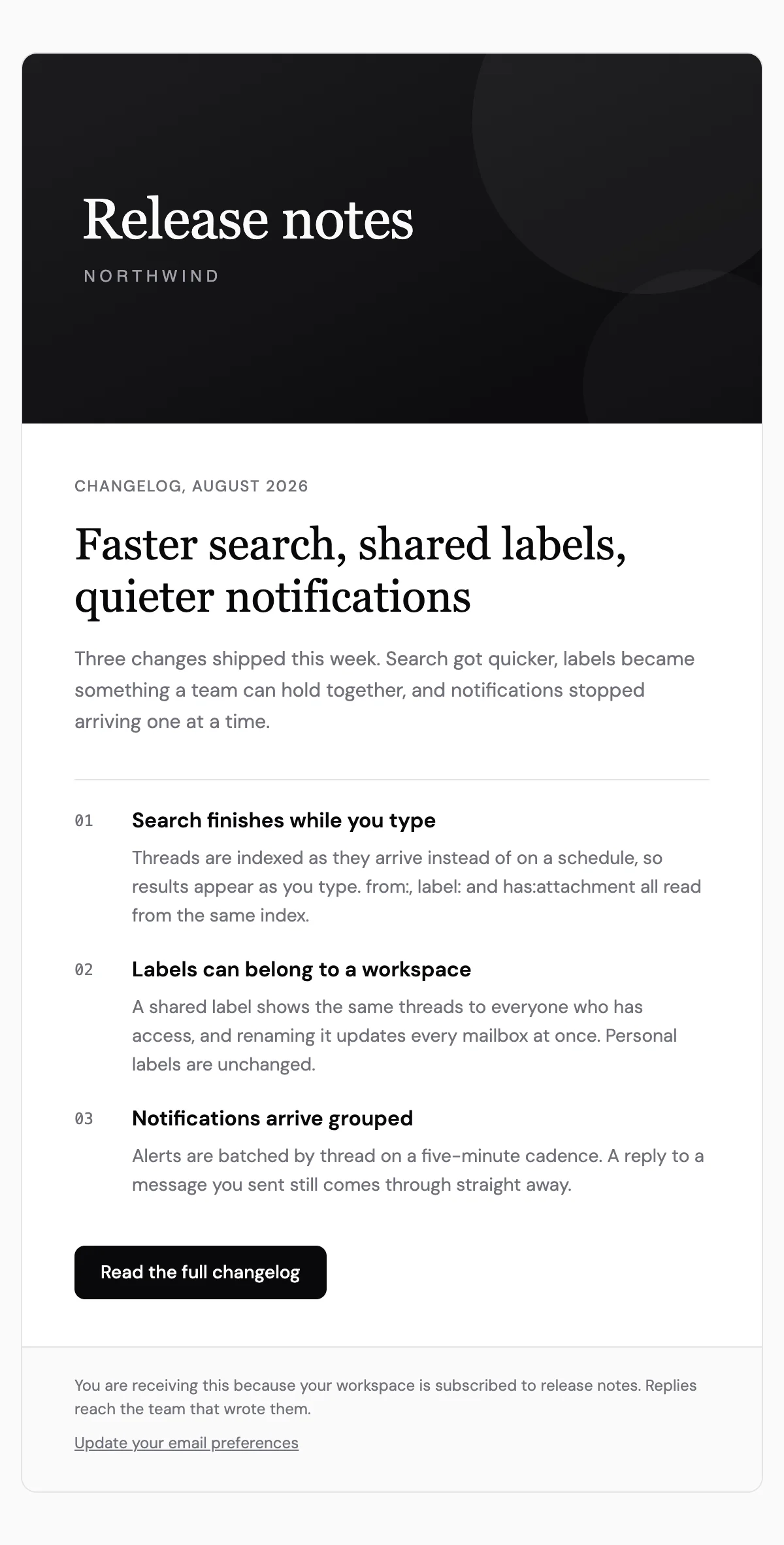 Release notes

NORTHWIND

CHANGELOG, AUGUST 2026

Faster search, shared labels, quieter notifications

Three changes shipped this week. Search got quicker, labels became something a team can hold together, and notifications stopped arriving one at a time.

01 Search finishes while you type

Threads are indexed as they arrive instead of on a schedule, so results appear as you type. from:, label: and has:attachment all read from the same index.

02 Labels can belong to a workspace

A shared label shows the same threads to everyone who has access, and renaming it updates every mailbox at once. Personal labels are unchanged.

03 Notifications arrive grouped

Alerts are batched by thread on a five-minute cadence. A reply to a message you sent still comes through straight away.

Read the full changelog

You are receiving this because your workspace is subscribed to release notes. Replies reach the team that wrote them.

Update your email preferences